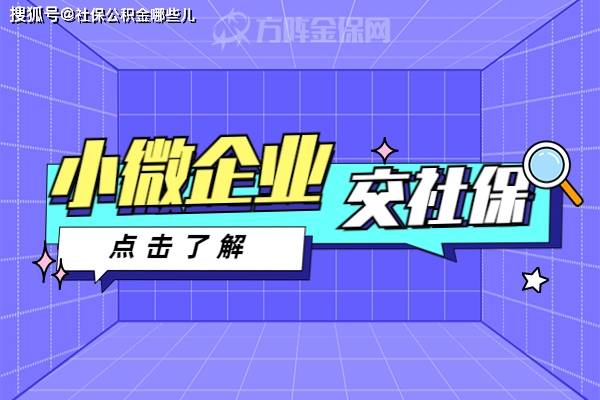 搜狐号@社保公积金哪些儿

方阵金保网

小微企业

交社保

点击了解